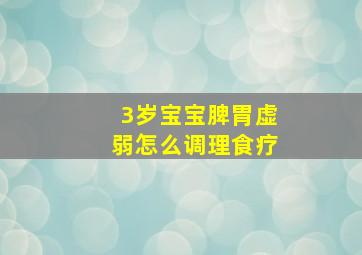 3岁宝宝脾胃虚弱怎么调理食疗